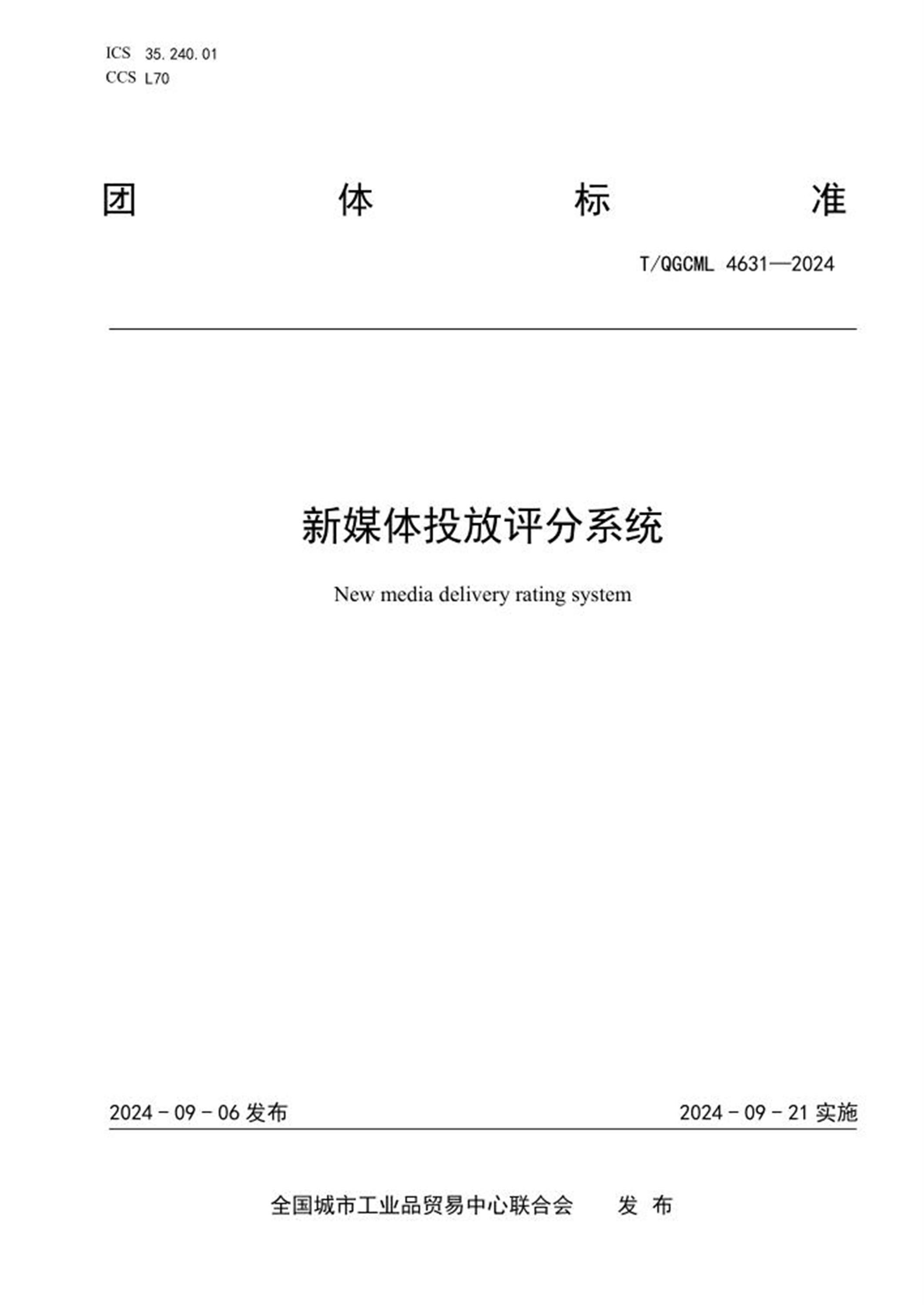 ICS 35.240.01
CCS L70

团 体 标 准

T/QGCML 4631—2024

新媒体投放评分系统

New media delivery rating system

2024 - 09 - 06 发布

2024 - 09 - 21 实施

全国城市工业品贸易中心联合会 发 布